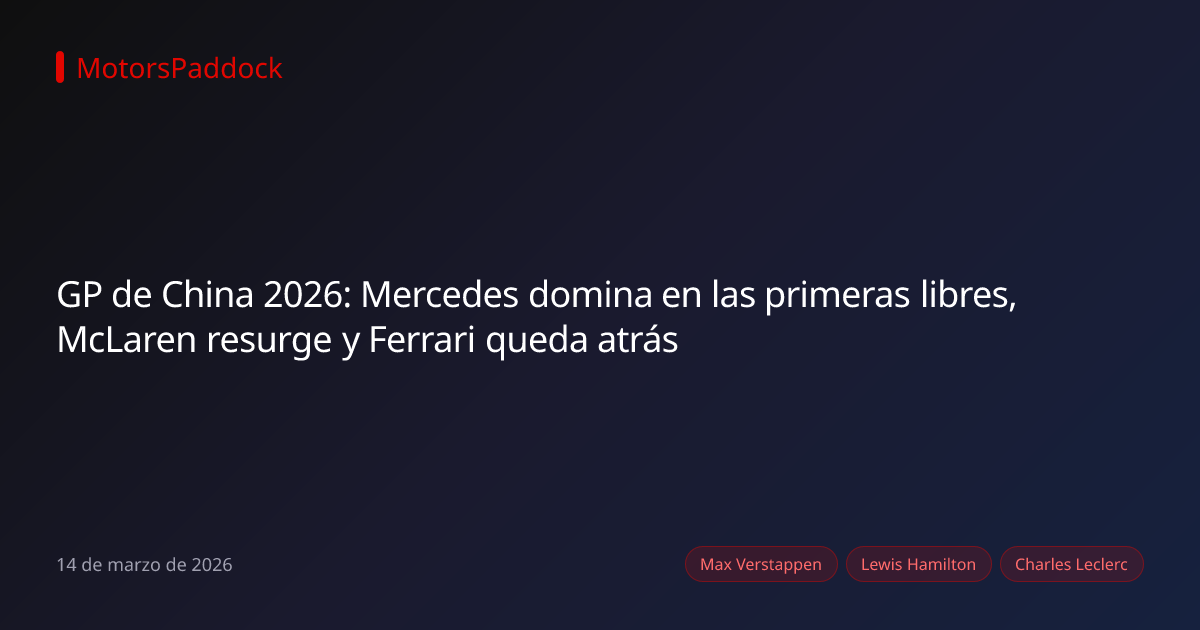 MotorsPaddock

GP de China 2026: Mercedes domina en las primeras libres, McLaren resurge y Ferrari queda atrás

14 de marzo de 2026

Max Verstappen

Lewis Hamilton

Charles Leclerc